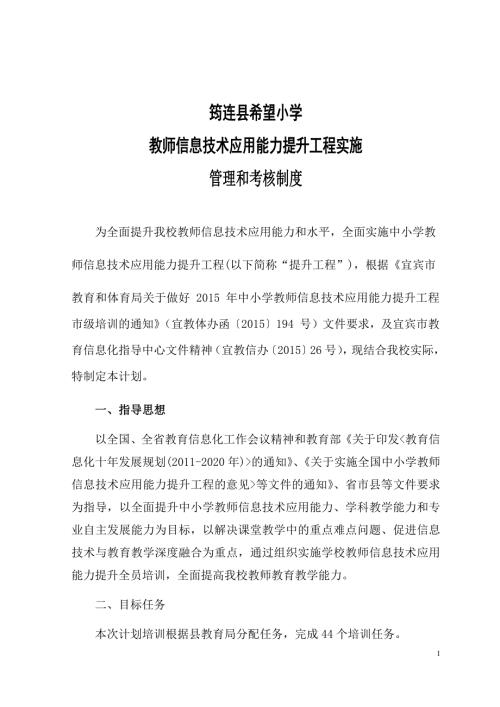 筠连县希望小学
教师信息技术应用能力提升工程实施
管理和考核制度

为全面提升我校教师信息技术应用能力和水平，全面实施中小学教师信息技术应用能力提升工程(以下简称“提升工程”)，根据《宜宾市教育和体育局关于做好 2015 年中小学教师信息技术应用能力提升工程市级培训的通知》(宜教体办函〔2015〕194 号）文件要求，及宜宾市教育信息化指导中心文件精神（宜教信办〔2015〕26 号)，现结合我校实际，特制定本计划。

一、指导思想

以全国、全省教育信息化工作会议精神和教育部《关于印发<教育信息化十年发展规划(2011-2020 年)>的通知》、《关于实施全国中小学教师信息技术应用能力提升工程的意见>等文件的通知》、省市县等文件要求为指导，以全面提升中小学教师信息技术应用能力、学科教学能力和专业自主发展能力为目标，以解决课堂教学中的重点难点问题、促进信息技术与教育教学深度融合为重点，通过组织实施学校教师信息技术应用能力提升全员培训，全面提高我校教师教育教学能力。

二、目标任务

本次计划培训根据县教育局分配任务，完成 44 个培训任务。

1